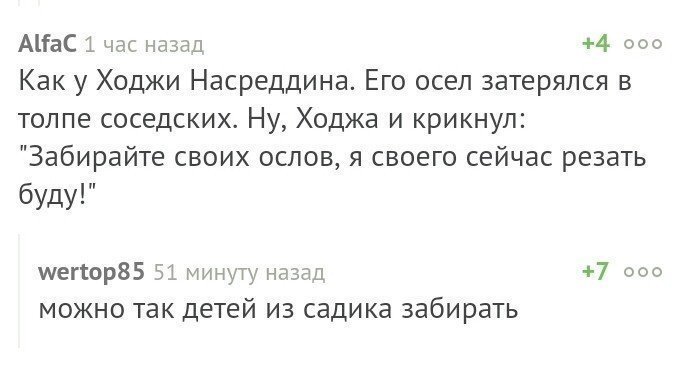 AlfaC 1 час назад +4 ooo

Как у Ходжи Насреддина. Его осел затерялся в толпе соседских. Ну, Ходжа и крикнул: "Забирайте своих ослов, я своего сейчас резать буду!"

wertop85 51 минуту назад +7 ooo

можно так детей из садика забирать